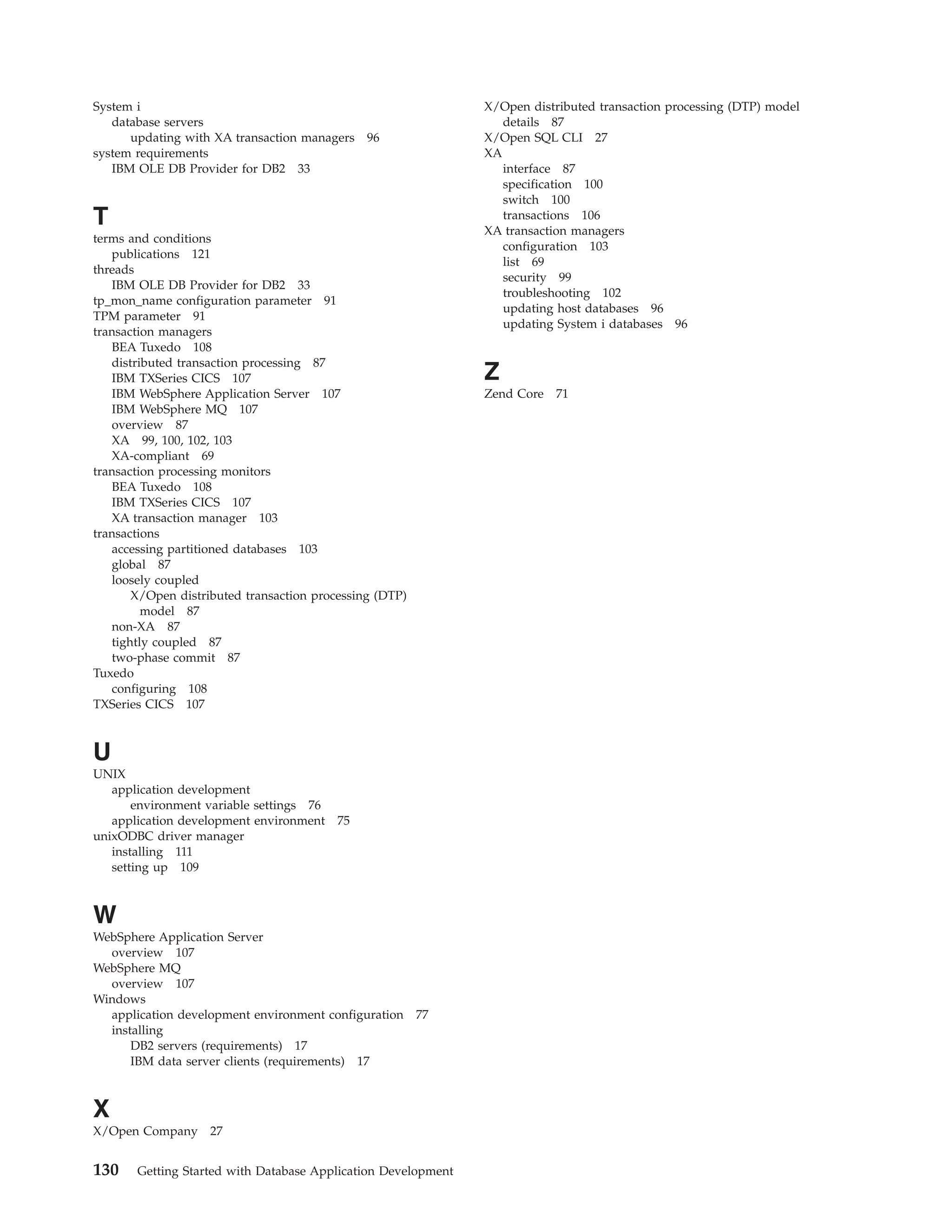 System i
database servers
updating with XA transaction managers 96
system requirements
IBM OLE DB Provider for DB2 33

T
terms and conditions
publications 121
threads
IBM OLE DB Provider for DB2 33
tp_mon_name configuration parameter 91
TPM parameter 91
transaction managers
BEA Tuxedo 108
distributed transaction processing 87
IBM TXSeries CICS 107
IBM WebSphere Application Server 107
IBM WebSphere MQ 107
overview 87
XA 99, 100, 102, 103
XA-compliant 69
transaction processing monitors
BEA Tuxedo 108
IBM TXSeries CICS 107
XA transaction manager 103
transactions
accessing partitioned databases 103
global 87
loosely coupled
X/Open distributed transaction processing (DTP) model 87
non-XA 87
tightly coupled 87
two-phase commit 87
Tuxedo
configuring 108
TXSeries CICS 107

U
UNIX
application development
environment variable settings 76
application development environment 75
unixODBC driver manager
installing 111
setting up 109

W
WebSphere Application Server
overview 107
WebSphere MQ
overview 107
Windows
application development environment configuration 77
installing
DB2 servers (requirements) 17
IBM data server clients (requirements) 17

X
X/Open Company 27
X/Open distributed transaction processing (DTP) model
details 87
X/Open SQL CLI 27
XA
interface 87
specification 100
switch 100
transactions 106
XA transaction managers
configuration 103
list 69
security 99
troubleshooting 102
updating host databases 96
updating System i databases 96

Z
Zend Core 71

130 Getting Started with Database Application Development